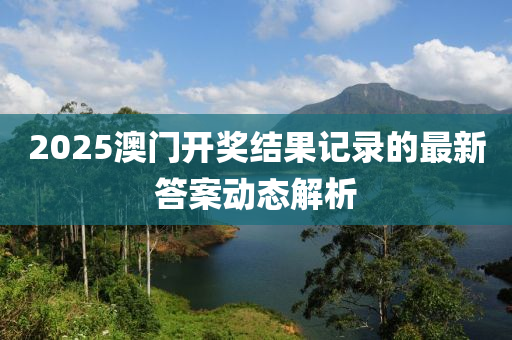 2025澳门开奖结果记录的最新答案动态解析